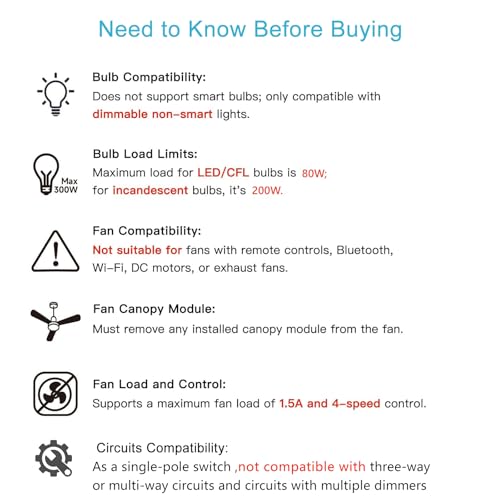 Need to Know Before Buying

Bulb Compatibility:
Does not support smart bulbs; only compatible with dimmable non-smart lights.

Max 300W

Bulb Load Limits:
Maximum load for LED/CFL bulbs is 80W; for incandescent bulbs, it's 200W.

Fan Compatibility:
Not suitable for fans with remote controls, Bluetooth, Wi-Fi, DC motors, or exhaust fans.

Fan Canopy Module:
Must remove any installed canopy module from the fan.

Fan Load and Control:
Supports a maximum fan load of 1.5A and 4-speed control.

Circuits Compatibility:
As a single-pole switch ,not compatible with three-way or multi-way circuits and circuits with multiple dimmers